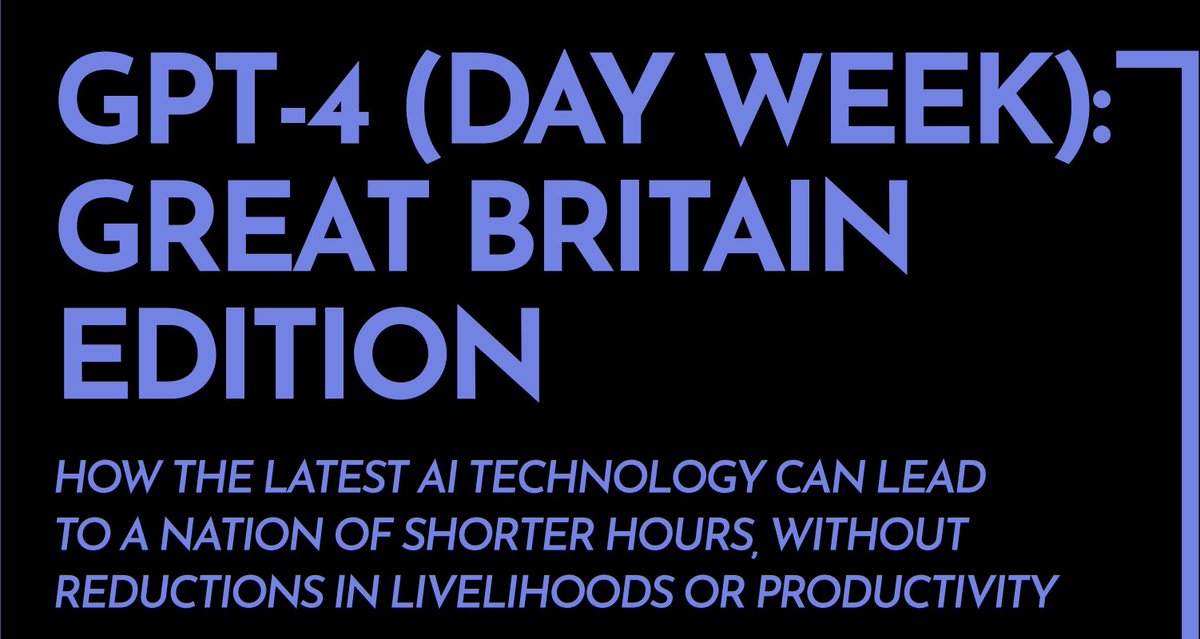 GPT-4 (DAY WEEK): GREAT BRITAIN EDITION

HOW THE LATEST AI TECHNOLOGY CAN LEAD TO A NATION OF SHORTER HOURS, WITHOUT REDUCTIONS IN LIVELIHOODS OR PRODUCTIVITY